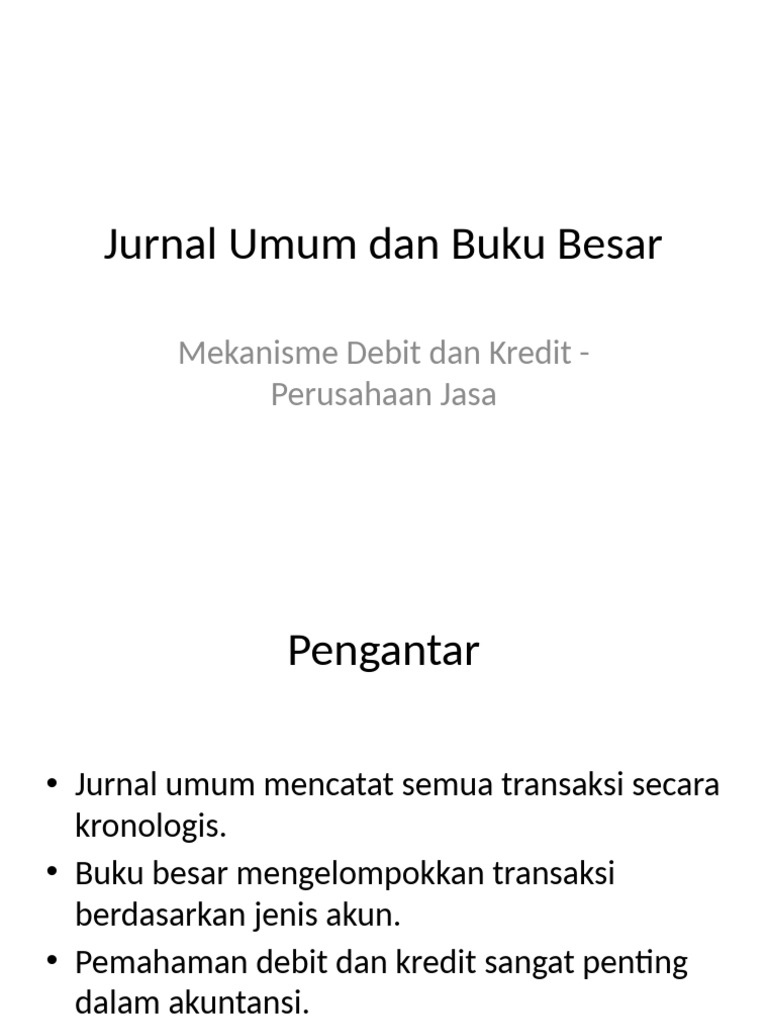 Jurnal Umum dan Buku Besar

Mekanisme Debit dan Kredit - Perusahaan Jasa

Pengantar

• Jurnal umum mencatat semua transaksi secara kronologis.
• Buku besar mengelompokkan transaksi berdasarkan jenis akun.
• Pemahaman debit dan kredit sangat penting dalam akuntansi.